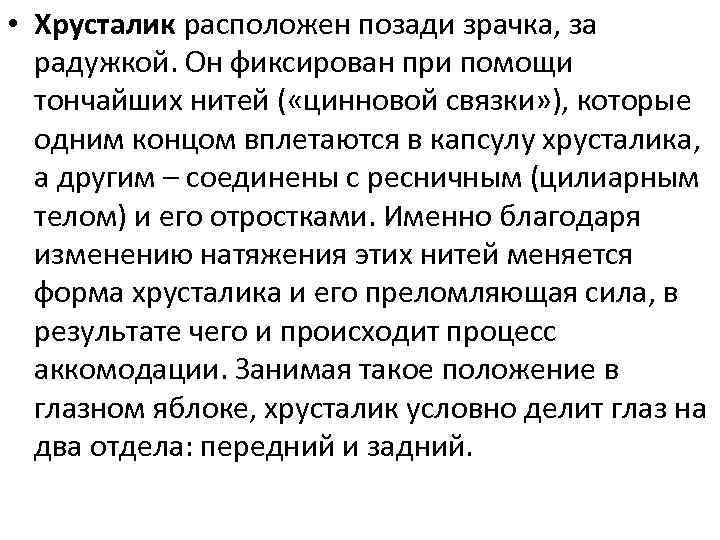 • Хрусталик расположен позади зрачка, за радужкой. Он фиксирован при помощи тончайших нитей («цинновой связки»), которые одним концом вплетаются в капсулу хрусталика, а другим – соединены с ресничным (цилиарным телом) и его отростками. Именно благодаря изменению натяжения этих нитей меняется форма хрусталика и его преломляющая сила, в результате чего и происходит процесс аккомодации. Занимая такое положение в глазном яблоке, хрусталик условно делит глаз на два отдела: передний и задний.